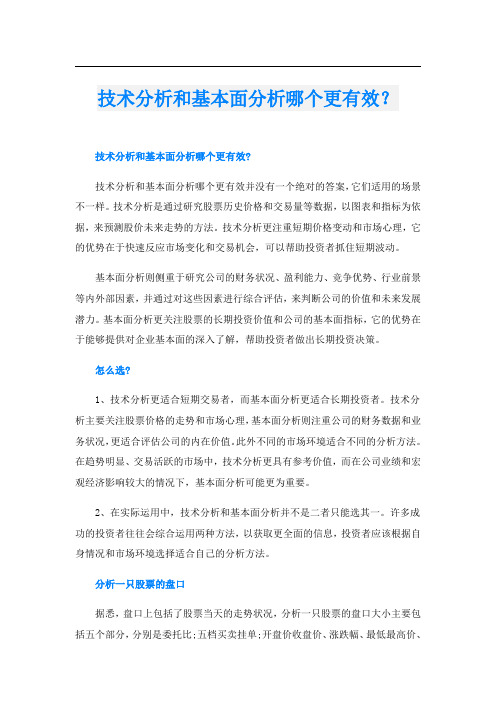 技术分析和基本面分析哪个更有效？

技术分析和基本面分析哪个更有效？

技术分析和基本面分析哪个更有效并没有一个绝对的答案，它们适用的场景不一样。技术分析是通过研究股票历史价格和交易量等数据，以图表和指标为依据，来预测股价未来走势的方法。技术分析更注重短期价格变动和市场心理，它的优势在于快速反应市场变化和交易机会，可以帮助投资者抓住短期波动。

基本面分析则侧重于研究公司的财务状况、盈利能力、竞争优势、行业前景等内外部因素，并通过对这些因素进行综合评估，来判断公司的价值和未来发展潜力。基本面分析更关注股票的长期投资价值和公司的基本面指标，它的优势在于能够提供对企业基本面的深入了解，帮助投资者做出长期投资决策。

怎么选？

1、技术分析更适合短期交易者，而基本面分析更适合长期投资者。技术分析主要关注股票价格的走势和市场心理，基本面分析则注重公司的财务数据和业务状况，更适合评估公司的内在价值。此外不同的市场环境适合不同的分析方法。在趋势明显、交易活跃的市场中，技术分析更具有参考价值，而在公司业绩和宏观经济影响较大的情况下，基本面分析可能更为重要。

2、在实际运用中，技术分析和基本面分析并不是二者只能选其一。许多成功的投资者往往会综合运用两种方法，以获取更全面的信息，投资者应该根据自身情况和市场环境选择适合自己的分析方法。

分析一只股票的盘口

据悉，盘口上包括了股票当天的走势状况，分析一只股票的盘口大小主要包括五个部分，分别是委托比；五档买卖挂单；开盘价收盘价、涨跌幅、最低最高价、